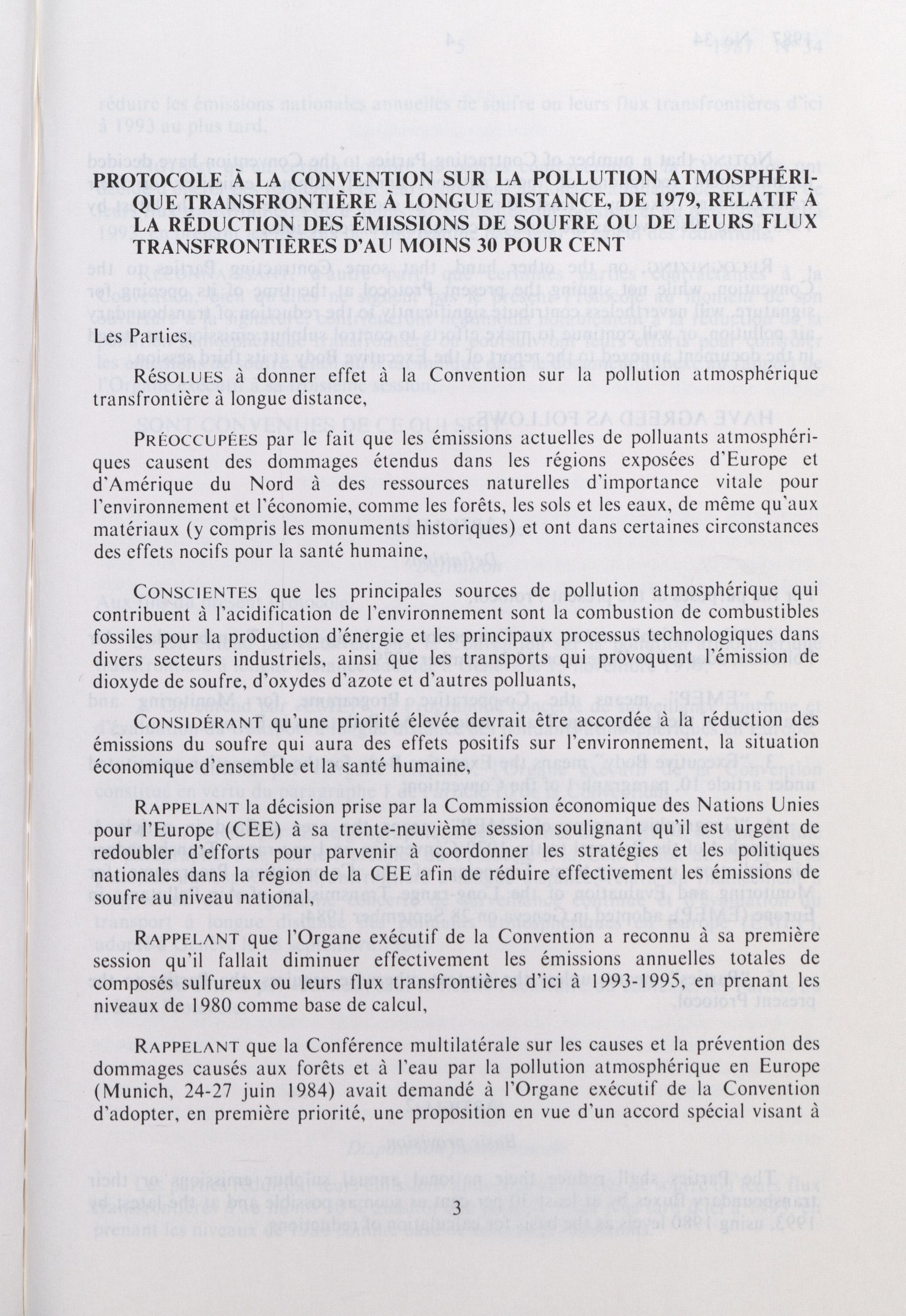 PROTOCOLE À LA CONVENTION SUR LA POLLUTION ATMOSPHÉRIQUE TRANSFRONTIÈRE À LONGUE DISTANCE, DE 1979, RELATIF À LA RÉDUCTION DES ÉMISSIONS DE SOUFRE OU DE LEURS FLUX TRANSFRONTIÈRES D'AU MOINS 30 POUR CENT

Les Parties,

RÉSOLUES à donner effet à la Convention sur la pollution atmosphérique transfrontière à longue distance,

PRÉOCCUPÉES par le fait que les émissions actuelles de polluants atmosphériques causent des dommages étendus dans les régions exposées d'Europe et d'Amérique du Nord à des ressources naturelles d'importance vitale pour l'environnement et l'économie, comme les forêts, les sols et les eaux, de même qu'aux matériaux (y compris les monuments historiques) et ont dans certaines circonstances des effets nocifs pour la santé humaine,

CONSCIENTES que les principales sources de pollution atmosphérique qui contribuent à l'acidification de l'environnement sont la combustion de combustibles fossiles pour la production d'énergie et les principaux processus technologiques dans divers secteurs industriels, ainsi que les transports qui provoquent l'émission de dioxyde de soufre, d'oxydes d'azote et d'autres polluants,

CONSIDÉRANT qu'une priorité élevée devrait être accordée à la réduction des émissions du soufre qui aura des effets positifs sur l'environnement, la situation économique d'ensemble et la santé humaine,

RAPPELANT la décision prise par la Commission économique des Nations Unies pour l'Europe (CEE) à sa trente-neuvième session soulignant qu'il est urgent de redoubler d'efforts pour parvenir à coordonner les stratégies et les politiques nationales dans la région de la CEE afin de réduire effectivement les émissions de soufre au niveau national,

RAPPELANT que l'Organe exécutif de la Convention a reconnu à sa première session qu'il fallait diminuer effectivement les émissions annuelles totales de composés sulfureux ou leurs flux transfrontières d'ici à 1993-1995, en prenant les niveaux de 1980 comme base de calcul,

RAPPELANT que la Conférence multilatérale sur les causes et la prévention des dommages causés aux forêts et à l'eau par la pollution atmosphérique en Europe (Munich, 24-27 juin 1984) avait demandé à l'Organe exécutif de la Convention d'adopter, en première priorité, une proposition en vue d'un accord spécial visant à

3